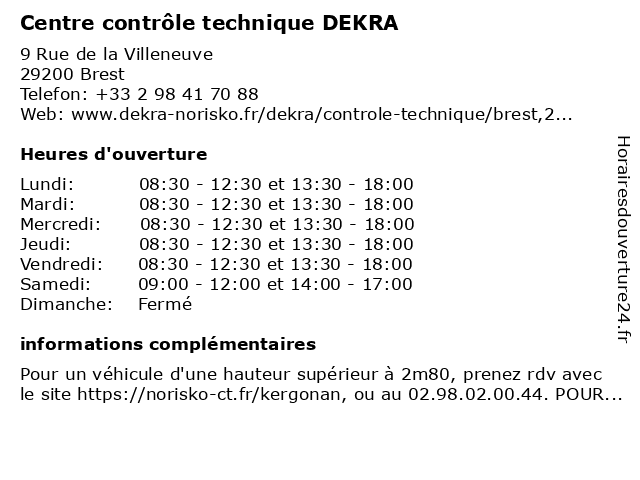 Centre contrôle technique DEKRA

9 Rue de la Villeneuve
29200 Brest
Telefon: +33 2 98 41 70 88
Web: www.dekra-norisko.fr/dekra/controle-technique/brest,2...

Heures d'ouverture

| | |
|---|---|
| Lundi: | 08:30 - 12:30 et 13:30 - 18:00 |
| Mardi: | 08:30 - 12:30 et 13:30 - 18:00 |
| Mercredi: | 08:30 - 12:30 et 13:30 - 18:00 |
| Jeudi: | 08:30 - 12:30 et 13:30 - 18:00 |
| Vendredi: | 08:30 - 12:30 et 13:30 - 18:00 |
| Samedi: | 09:00 - 12:00 et 14:00 - 17:00 |
| Dimanche: | Fermé |

informations complémentaires

Pour un véhicule d'une hauteur supérieur à 2m80, prenez rdv avec le site https://norisko-ct.fr/kergonan, ou au 02.98.02.00.44. POUR...

Horairesdouverture24.fr